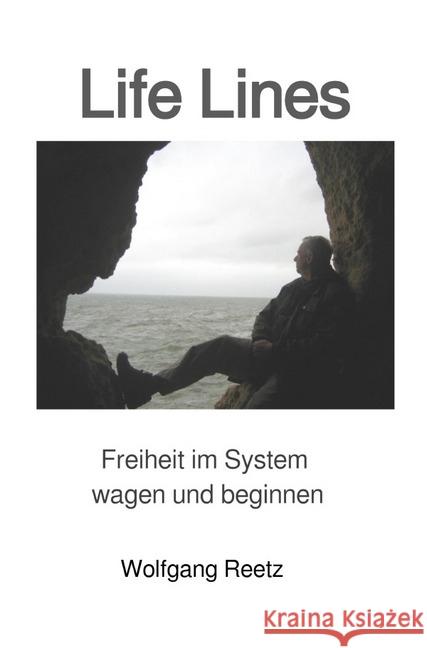 Life Lines

Freiheit im System wagen und beginnen

Wolfgang Reetz

Kraina Książek